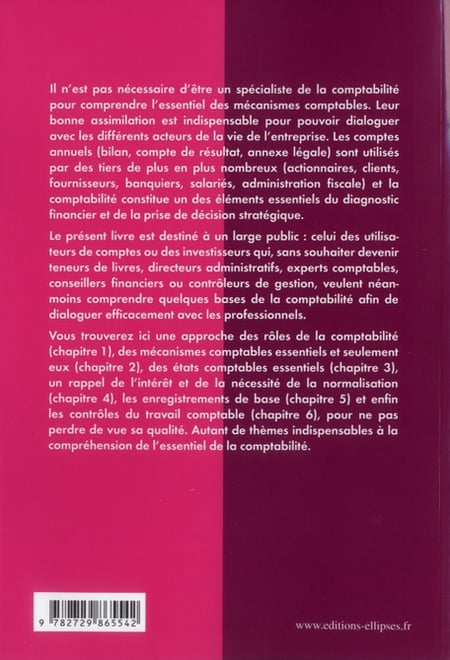 Il n'est pas nécessaire d'être un spécialiste de la comptabilité pour comprendre l'essentiel des mécanismes comptables. Leur bonne assimilation est indispensable pour pouvoir dialoguer avec les différents acteurs de la vie de l'entreprise. Les comptes annuels (bilan, compte de résultat, annexe légale) sont utilisés par des tiers de plus en plus nombreux (actionnaires, clients, fournisseurs, banquiers, salariés, administration fiscale) et la comptabilité constitue un des éléments essentiels du diagnostic financier et de la prise de décision stratégique.

Le présent livre est destiné à un large public : celui des utilisateurs de comptes ou des investisseurs qui, sans souhaiter devenir teneurs de livres, directeurs administratifs, experts comptables, conseillers financiers ou contrôleurs de gestion, veulent néanmoins comprendre quelques bases de la comptabilité afin de dialoguer efficacement avec les professionnels.

Vous trouverez ici une approche des rôles de la comptabilité (chapitre 1), des mécanismes comptables essentiels et seulement eux (chapitre 2), des états comptables essentiels (chapitre 3), un rappel de l'intérêt et de la nécessité de la normalisation (chapitre 4), les enregistrements de base (chapitre 5) et enfin les contrôles du travail comptable (chapitre 6), pour ne pas perdre de vue sa qualité. Autant de thèmes indispensables à la compréhension de l'essentiel de la comptabilité.

9 782729 865542

www.editions-ellipses.fr